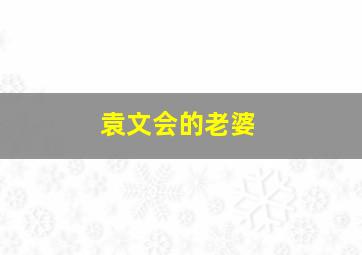 袁文会的老婆